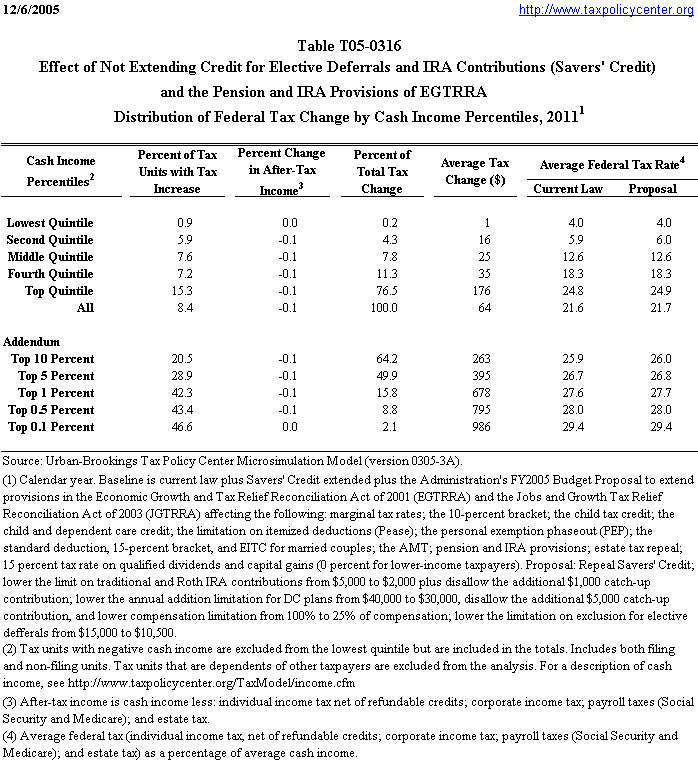 12/6/2005 http://www.taxpolicycenter.org

Table T05-0316
Effect of Not Extending Credit for Elective Deferrals and IRA Contributions (Savers' Credit) and the Pension and IRA Provisions of EGTRRA
Distribution of Federal Tax Change by Cash Income Percentiles, 2011$^1$

| Cash Income Percentiles$^2$ | Percent of Tax Units with Tax Increase | Percent Change in After-Tax Income$^3$ | Percent of Total Tax Change | Average Tax Change ($) | Average Federal Tax Rate$^4$ Current Law | Average Federal Tax Rate$^4$ Proposal |
|---|---|---|---|---|---|---|
| Lowest Quintile | 0.9 | 0.0 | 0.2 | 1 | 4.0 | 4.0 |
| Second Quintile | 5.9 | -0.1 | 4.3 | 16 | 5.9 | 6.0 |
| Middle Quintile | 7.6 | -0.1 | 7.8 | 25 | 12.6 | 12.6 |
| Fourth Quintile | 7.2 | -0.1 | 11.3 | 35 | 18.3 | 18.3 |
| Top Quintile | 15.3 | -0.1 | 76.5 | 176 | 24.8 | 24.9 |
| All | 8.4 | -0.1 | 100.0 | 64 | 21.6 | 21.7 |
| Addendum | | | | | | |
| Top 10 Percent | 20.5 | -0.1 | 64.2 | 263 | 25.9 | 26.0 |
| Top 5 Percent | 28.9 | -0.1 | 49.9 | 395 | 26.7 | 26.8 |
| Top 1 Percent | 42.3 | -0.1 | 15.8 | 678 | 27.6 | 27.7 |
| Top 0.5 Percent | 43.4 | -0.1 | 8.8 | 795 | 28.0 | 28.0 |
| Top 0.1 Percent | 46.6 | 0.0 | 2.1 | 986 | 29.4 | 29.4 |

Source: Urban-Brookings Tax Policy Center Microsimulation Model (version 0305-3A).
(1) Calendar year. Baseline is current law plus Savers' Credit extended plus the Administration's FY2005 Budget Proposal to extend provisions in the Economic Growth and Tax Relief Reconciliation Act of 2001 (EGTRRA) and the Jobs and Growth Tax Relief Reconciliation Act of 2003 (JGTRRA) affecting the following: marginal tax rates; the 10-percent bracket; the child tax credit; the child and dependent care credit; the limitation on itemized deductions (Pease); the personal exemption phaseout (PEP); the standard deduction, 15-percent bracket, and EITC for married couples; the AMT; pension and IRA provisions; estate tax repeal; 15 percent tax rate on qualified dividends and capital gains (0 percent for lower-income taxpayers). Proposal: Repeal Savers' Credit; lower the limit on traditional and Roth IRA contributions from $5,000 to $2,000 plus disallow the additional $1,000 catch-up contribution; lower the annual addition limitation for DC plans from $40,000 to $30,000, disallow the additional $5,000 catch-up contribution, and lower compensation limitation from 100% to 25% of compensation; lower the limitation on exclusion for elective defferals from $15,000 to $10,500.
(2) Tax units with negative cash income are excluded from the lowest quintile but are included in the totals. Includes both filing and non-filing units. Tax units that are dependents of other taxpayers are excluded from the analysis. For a description of cash income, see http://www.taxpolicycenter.org/TaxModel/income.cfm
(3) After-tax income is cash income less: individual income tax net of refundable credits; corporate income tax; payroll taxes (Social Security and Medicare); and estate tax.
(4) Average federal tax (individual income tax, net of refundable credits; corporate income tax; payroll taxes (Social Security and Medicare); and estate tax) as a percentage of average cash income.